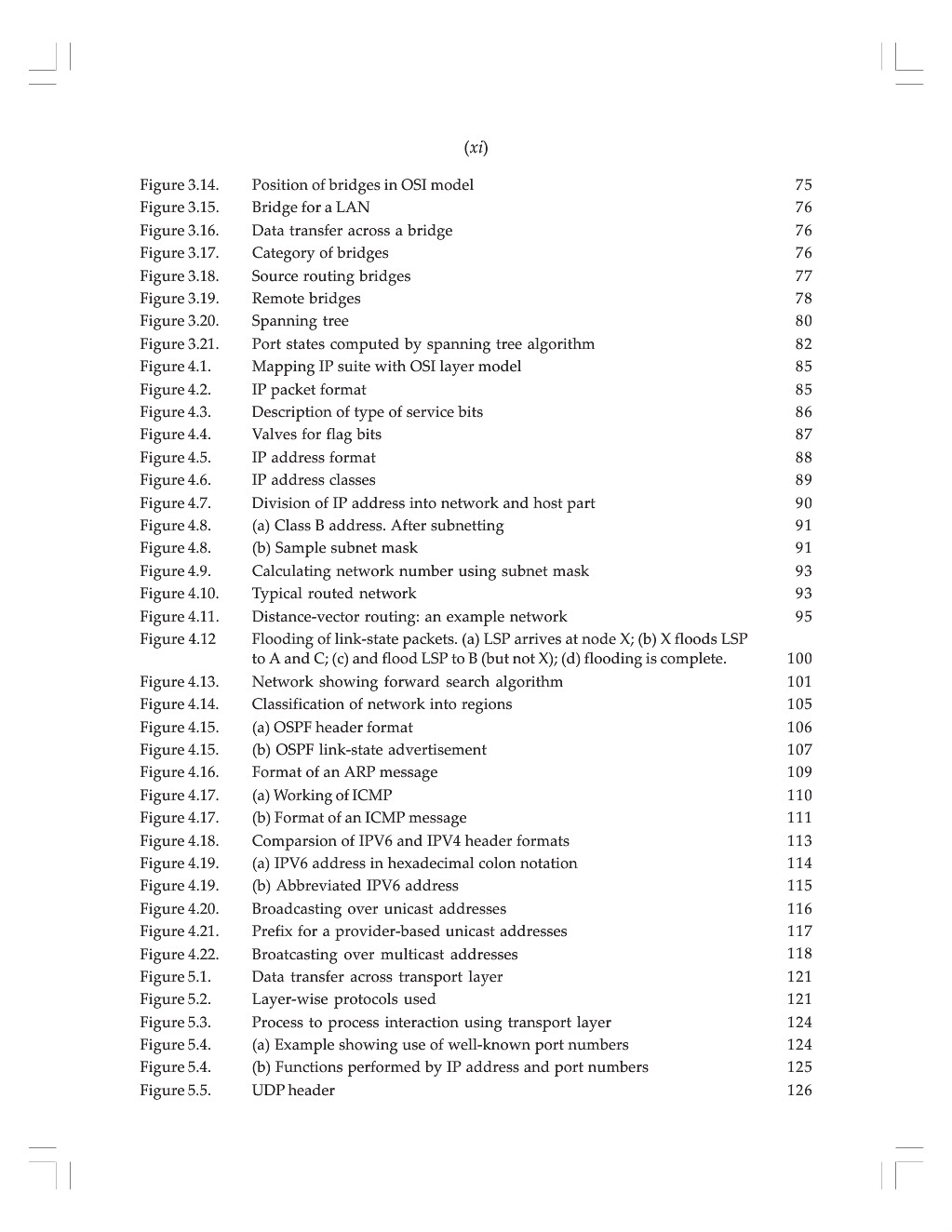 (xi)

| | | |
|---|---|---|
| Figure 3.14. | Position of bridges in OSI model | 75 |
| Figure 3.15. | Bridge for a LAN | 76 |
| Figure 3.16. | Data transfer across a bridge | 76 |
| Figure 3.17. | Category of bridges | 76 |
| Figure 3.18. | Source routing bridges | 77 |
| Figure 3.19. | Remote bridges | 78 |
| Figure 3.20. | Spanning tree | 80 |
| Figure 3.21. | Port states computed by spanning tree algorithm | 82 |
| Figure 4.1. | Mapping IP suite with OSI layer model | 85 |
| Figure 4.2. | IP packet format | 85 |
| Figure 4.3. | Description of type of service bits | 86 |
| Figure 4.4. | Valves for flag bits | 87 |
| Figure 4.5. | IP address format | 88 |
| Figure 4.6. | IP address classes | 89 |
| Figure 4.7. | Division of IP address into network and host part | 90 |
| Figure 4.8. | (a) Class B address. After subnetting | 91 |
| Figure 4.8. | (b) Sample subnet mask | 91 |
| Figure 4.9. | Calculating network number using subnet mask | 93 |
| Figure 4.10. | Typical routed network | 93 |
| Figure 4.11. | Distance-vector routing: an example network | 95 |
| Figure 4.12 | Flooding of link-state packets. (a) LSP arrives at node X; (b) X floods LSP to A and C; (c) and flood LSP to B (but not X); (d) flooding is complete. | 100 |
| Figure 4.13. | Network showing forward search algorithm | 101 |
| Figure 4.14. | Classification of network into regions | 105 |
| Figure 4.15. | (a) OSPF header format | 106 |
| Figure 4.15. | (b) OSPF link-state advertisement | 107 |
| Figure 4.16. | Format of an ARP message | 109 |
| Figure 4.17. | (a) Working of ICMP | 110 |
| Figure 4.17. | (b) Format of an ICMP message | 111 |
| Figure 4.18. | Comparsion of IPV6 and IPV4 header formats | 113 |
| Figure 4.19. | (a) IPV6 address in hexadecimal colon notation | 114 |
| Figure 4.19. | (b) Abbreviated IPV6 address | 115 |
| Figure 4.20. | Broadcasting over unicast addresses | 116 |
| Figure 4.21. | Prefix for a provider-based unicast addresses | 117 |
| Figure 4.22. | Broatcasting over multicast addresses | 118 |
| Figure 5.1. | Data transfer across transport layer | 121 |
| Figure 5.2. | Layer-wise protocols used | 121 |
| Figure 5.3. | Process to process interaction using transport layer | 124 |
| Figure 5.4. | (a) Example showing use of well-known port numbers | 124 |
| Figure 5.4. | (b) Functions performed by IP address and port numbers | 125 |
| Figure 5.5. | UDP header | 126 |